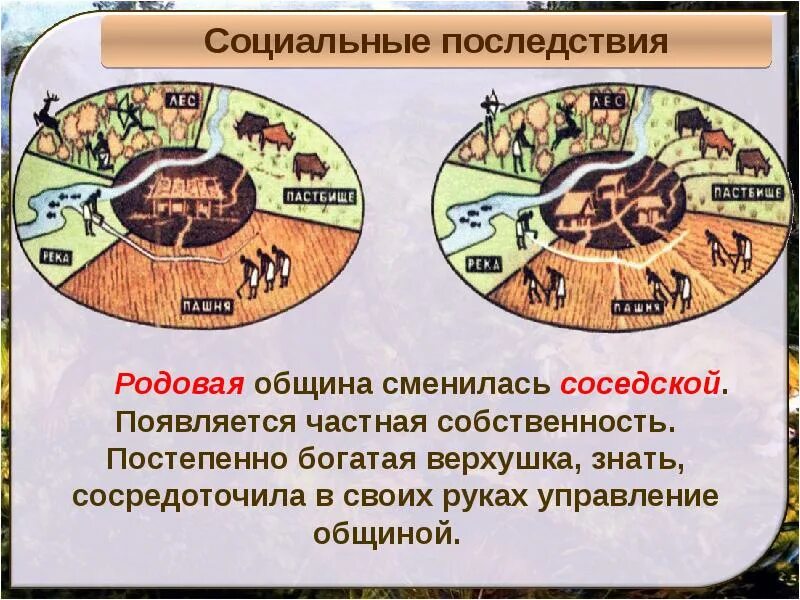 Социальные последствия

ЛЕС

ПАСТБИЩЕ

РЕКА

ПАШНЯ

ЛЕС

ПАСТБИЩЕ

РЕКА

ПАШНЯ

Родовая община сменилась соседской. Появляется частная собственность. Постепенно богатая верхушка, знать, сосредоточила в своих руках управление общиной.